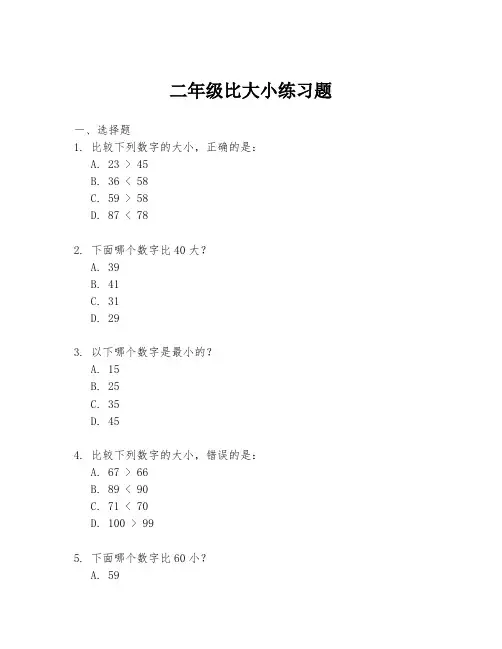 二年级比大小练习题

一、选择题

1. 比较下列数字的大小，正确的是：

A. $23 > 45$

B. $36 < 58$

C. $59 > 58$

D. $87 < 78$

2. 下面哪个数字比 40 大？

A. 39

B. 41

C. 31

D. 29

3. 以下哪个数字是最小的？

A. 15

B. 25

C. 35

D. 45

4. 比较下列数字的大小，错误的是：

A. $67 > 66$

B. $89 < 90$

C. $71 < 70$

D. $100 > 99$

5. 下面哪个数字比 60 小？

A. 59